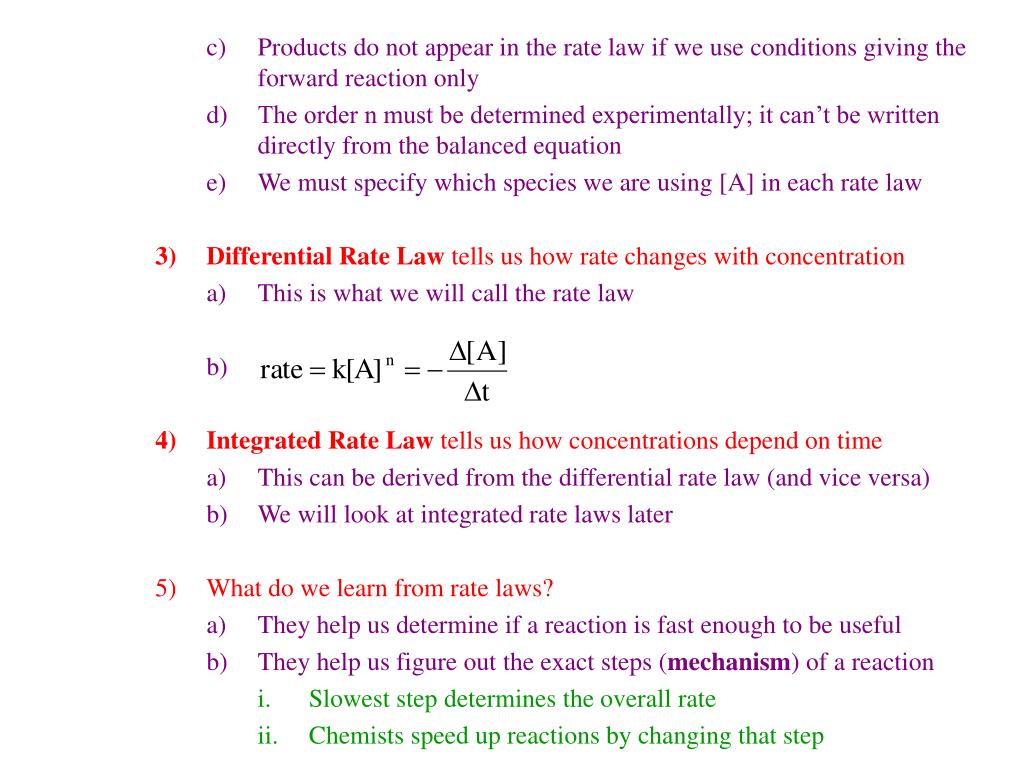 c) Products do not appear in the rate law if we use conditions giving the forward reaction only

d) The order n must be determined experimentally; it can’t be written directly from the balanced equation

e) We must specify which species we are using [A] in each rate law

3) Differential Rate Law tells us how rate changes with concentration

a) This is what we will call the rate law

b) $\text{rate} = k[A]^n = -\frac{\Delta[A]}{\Delta t}$

4) Integrated Rate Law tells us how concentrations depend on time

a) This can be derived from the differential rate law (and vice versa)

b) We will look at integrated rate laws later

5) What do we learn from rate laws?

a) They help us determine if a reaction is fast enough to be useful

b) They help us figure out the exact steps (mechanism) of a reaction

i. Slowest step determines the overall rate

ii. Chemists speed up reactions by changing that step